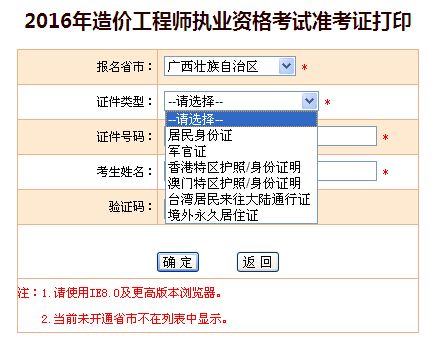 2016年造价工程师执业资格考试准考证打印

报名省市： 广西壮族自治区 *

证件类型： --请选择-- *

--请选择--
居民身份证
军官证
香港特区护照/身份证明
澳门特区护照/身份证明
台湾居民来往大陆通行证
境外永久居住证

证件号码： *

考生姓名： *

验证码：

确 定 返 回

注：1.请使用IE8.0及更高版本浏览器。

2.当前未开通省市不在列表中显示。